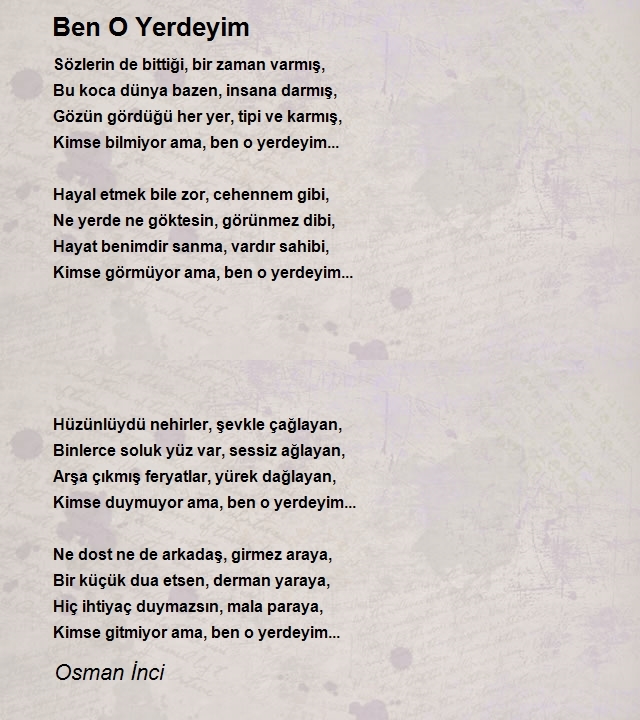 Ben O Yerdeyim

Sözlerin de bittiği, bir zaman varmış,
Bu koca dünya bazen, insana darmış,
Gözün gördüğü her yer, tipi ve karmış,
Kimse bilmiyor ama, ben o yerdeyim...

Hayal etmek bile zor, cehennem gibi,
Ne yerde ne göktesin, görünmez dibi,
Hayat benimdir sanma, vardır sahibi,
Kimse görmüyor ama, ben o yerdeyim...

Hüzünlüydü nehirler, şevkle çağlayan,
Binlerce soluk yüz var, sessiz ağlayan,
Arşa çıkmış feryatlar, yürek dağlayan,
Kimse duymuyor ama, ben o yerdeyim...

Ne dost ne de arkadaş, girmez araya,
Bir küçük dua etsen, derman yaraya,
Hiç ihtiyaç duymazsın, mala paraya,
Kimse gitmiyor ama, ben o yerdeyim...

Osman İnci